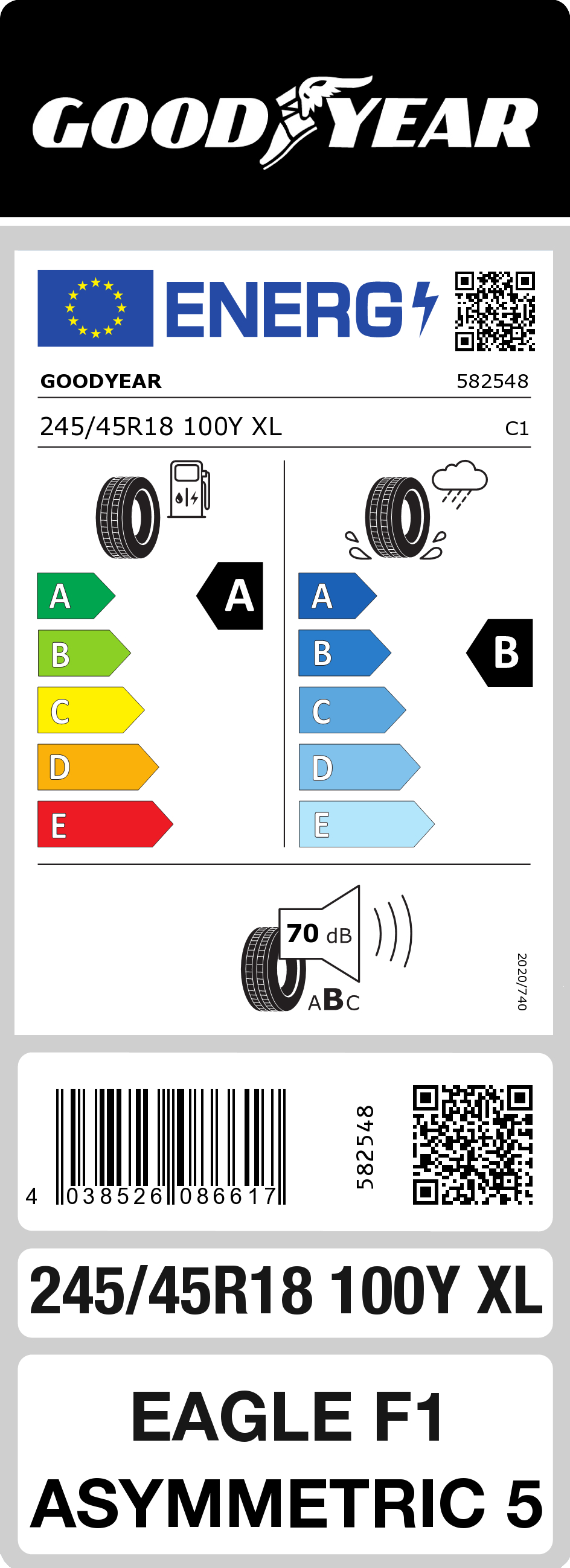 GOODYEAR

ENERG

GOODYEAR 582548

245/45R18 100Y XL C1

A
B
C
D
E

A

A
B
C
D
E

B

70 dB

ABC

2020/740

4 038526 086617

582548

245/45R18 100Y XL

EAGLE F1
ASYMMETRIC 5